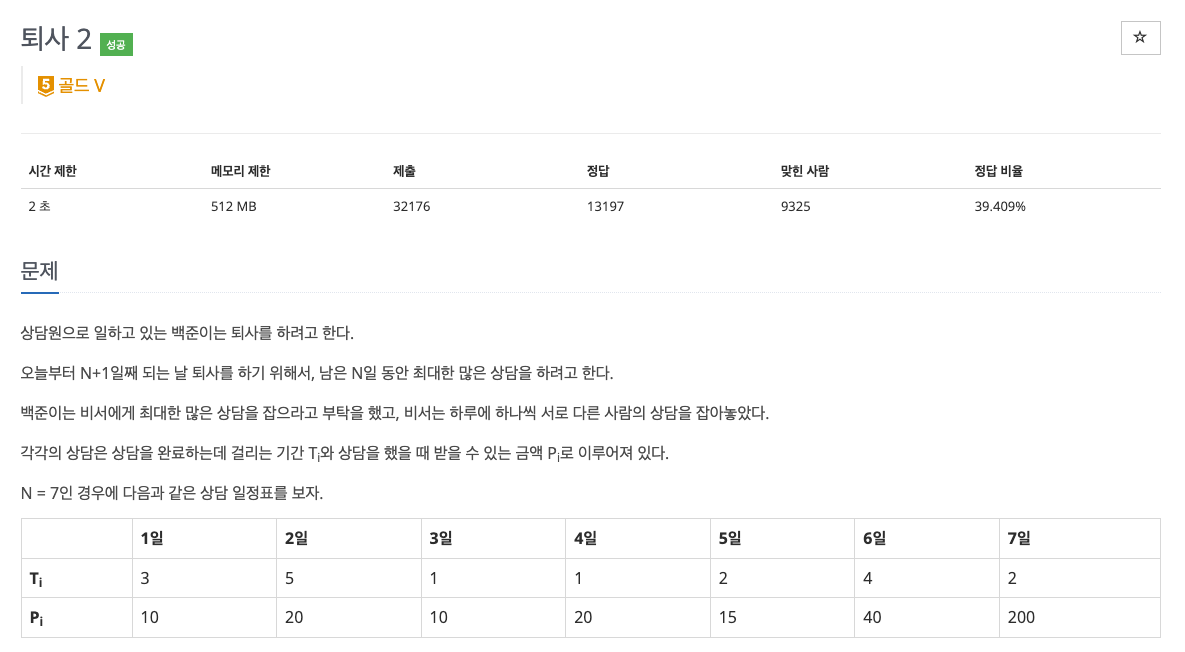 퇴사 2 성공

☆

5 골드 V

| 시간 제한 | 메모리 제한 | 제출 | 정답 | 맞힌 사람 | 정답 비율 |
|---|---|---|---|---|---|
| 2 초 | 512 MB | 32176 | 13197 | 9325 | 39.409% |

문제

상담원으로 일하고 있는 백준이는 퇴사를 하려고 한다.

오늘부터 N+1일째 되는 날 퇴사를 하기 위해서, 남은 N일 동안 최대한 많은 상담을 하려고 한다.

백준이는 비서에게 최대한 많은 상담을 잡으라고 부탁을 했고, 비서는 하루에 하나씩 서로 다른 사람의 상담을 잡아놓았다.

각각의 상담은 상담을 완료하는데 걸리는 기간 $T_i$와 상담을 했을 때 받을 수 있는 금액 $P_i$로 이루어져 있다.

N = 7인 경우에 다음과 같은 상담 일정표를 보자.

| | 1일 | 2일 | 3일 | 4일 | 5일 | 6일 | 7일 |
|---|---|---|---|---|---|---|---|
| $T_i$ | 3 | 5 | 1 | 1 | 2 | 4 | 2 |
| $P_i$ | 10 | 20 | 10 | 20 | 15 | 40 | 200 |